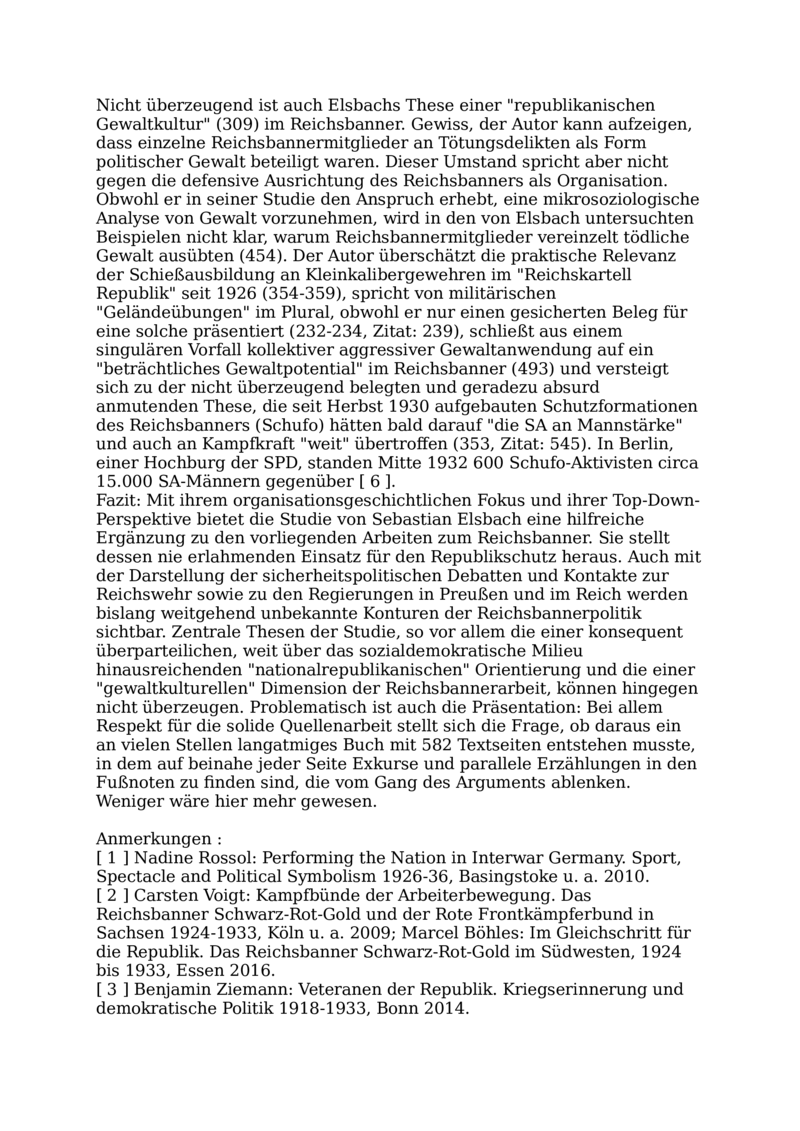 Nicht überzeugend ist auch Elsbachs These einer "republikanischen Gewaltkultur" (309) im Reichsbanner. Gewiss, der Autor kann aufzeigen, dass einzelne Reichsbannermitglieder an Tötungsdelikten als Form politischer Gewalt beteiligt waren. Dieser Umstand spricht aber nicht gegen die defensive Ausrichtung des Reichsbanners als Organisation. Obwohl er in seiner Studie den Anspruch erhebt, eine mikrosoziologische Analyse von Gewalt vorzunehmen, wird in den von Elsbach untersuchten Beispielen nicht klar, warum Reichsbannermitglieder vereinzelt tödliche Gewalt ausübten (454). Der Autor überschätzt die praktische Relevanz der Schießausbildung an Kleinkalibergewehren im "Reichskartell Republik" seit 1926 (354-359), spricht von militärischen "Geländeübungen" im Plural, obwohl er nur einen gesicherten Beleg für eine solche präsentiert (232-234, Zitat: 239), schließt aus einem singulären Vorfall kollektiver aggressiver Gewaltanwendung auf ein "beträchtliches Gewaltpotential" im Reichsbanner (493) und versteigt sich zu der nicht überzeugend belegten und geradezu absurd anmutenden These, die seit Herbst 1930 aufgebauten Schutzformationen des Reichsbanners (Schufo) hätten bald darauf "die SA an Mannstärke" und auch an Kampfkraft "weit" übertroffen (353, Zitat: 545). In Berlin, einer Hochburg der SPD, standen Mitte 1932 600 Schufo-Aktivisten circa 15.000 SA-Männern gegenüber [ 6 ].
Fazit: Mit ihrem organisationsgeschichtlichen Fokus und ihrer Top-Down-Perspektive bietet die Studie von Sebastian Elsbach eine hilfreiche Ergänzung zu den vorliegenden Arbeiten zum Reichsbanner. Sie stellt dessen nie erlahmenden Einsatz für den Republikschutz heraus. Auch mit der Darstellung der sicherheitspolitischen Debatten und Kontakte zur Reichswehr sowie zu den Regierungen in Preußen und im Reich werden bislang weitgehend unbekannte Konturen der Reichsbannerpolitik sichtbar. Zentrale Thesen der Studie, so vor allem die einer konsequent überparteilichen, weit über das sozialdemokratische Milieu hinausreichenden "nationalrepublikanischen" Orientierung und die einer "gewaltkulturellen" Dimension der Reichsbannerarbeit, können hingegen nicht überzeugen. Problematisch ist auch die Präsentation: Bei allem Respekt für die solide Quellenarbeit stellt sich die Frage, ob daraus ein an vielen Stellen langatmiges Buch mit 582 Textseiten entstehen musste, in dem auf beinahe jeder Seite Exkurse und parallele Erzählungen in den Fußnoten zu finden sind, die vom Gang des Arguments ablenken. Weniger wäre hier mehr gewesen.

Anmerkungen :
[ 1 ] Nadine Rossol: Performing the Nation in Interwar Germany. Sport, Spectacle and Political Symbolism 1926-36, Basingstoke u. a. 2010.
[ 2 ] Carsten Voigt: Kampfbünde der Arbeiterbewegung. Das Reichsbanner Schwarz-Rot-Gold und der Rote Frontkämpferbund in Sachsen 1924-1933, Köln u. a. 2009; Marcel Böhles: Im Gleichschritt für die Republik. Das Reichsbanner Schwarz-Rot-Gold im Südwesten, 1924 bis 1933, Essen 2016.
[ 3 ] Benjamin Ziemann: Veteranen der Republik. Kriegserinnerung und demokratische Politik 1918-1933, Bonn 2014.